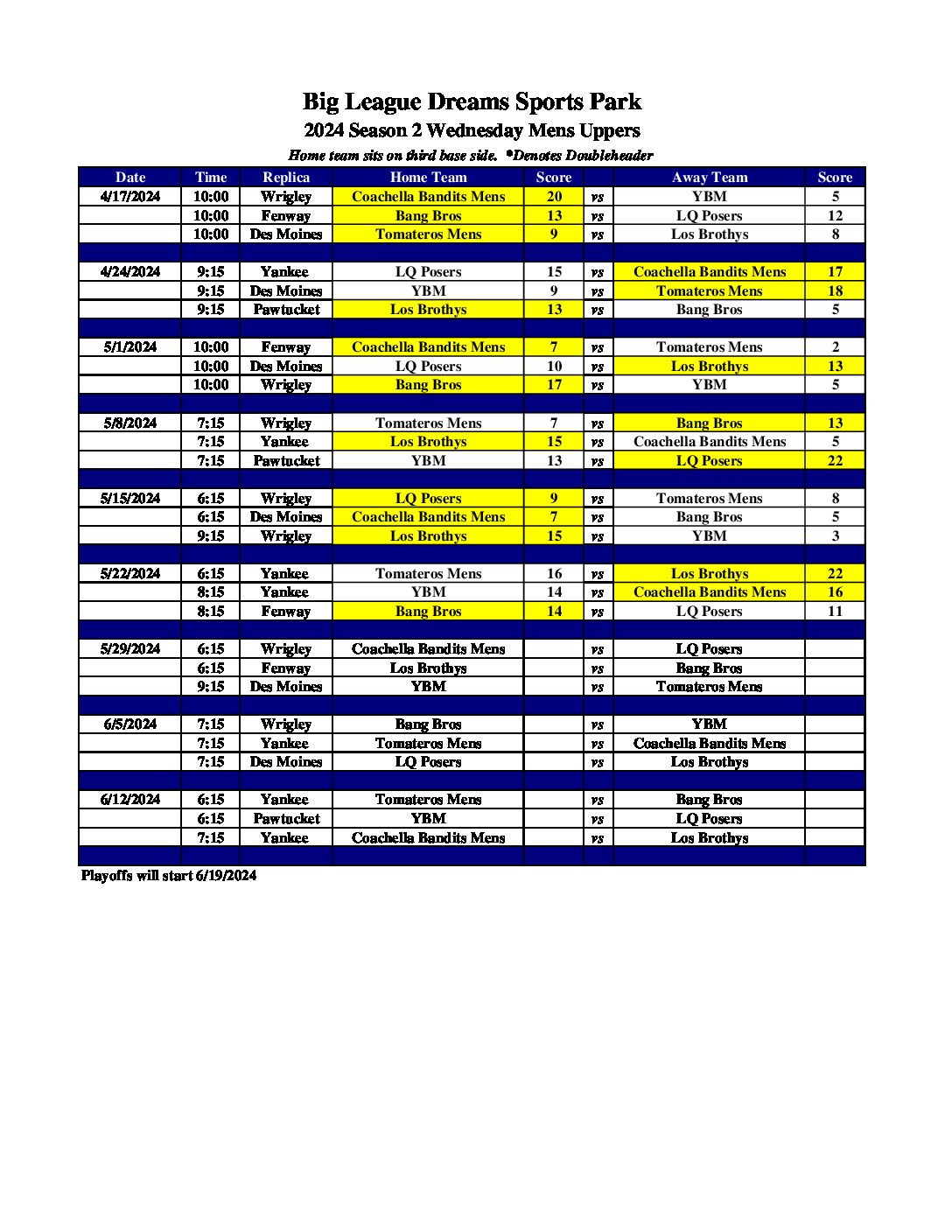 Big League Dreams Sports Park
2024 Season 2 Wednesday Mens Uppers
Home team sits on third base side. *Denotes Doubleheader

| Date | Time | Replica | Home Team | Score | | Away Team | Score |
|---|---|---|---|---|---|---|---|
| 4/17/2024 | 10:00 | Wrigley | Coachella Bandits Mens | 20 | vs | YBM | 5 |
| | 10:00 | Fenway | Bang Bros | 13 | vs | LQ Posers | 12 |
| | 10:00 | Des Moines | Tomateros Mens | 9 | vs | Los Brothys | 8 |
| | | | | | | | |
| 4/24/2024 | 9:15 | Yankee | LQ Posers | 15 | vs | Coachella Bandits Mens | 17 |
| | 9:15 | Des Moines | YBM | 9 | vs | Tomateros Mens | 18 |
| | 9:15 | Pawtucket | Los Brothys | 13 | vs | Bang Bros | 5 |
| | | | | | | | |
| 5/1/2024 | 10:00 | Fenway | Coachella Bandits Mens | 7 | vs | Tomateros Mens | 2 |
| | 10:00 | Des Moines | LQ Posers | 10 | vs | Los Brothys | 13 |
| | 10:00 | Wrigley | Bang Bros | 17 | vs | YBM | 5 |
| | | | | | | | |
| 5/8/2024 | 7:15 | Wrigley | Tomateros Mens | 7 | vs | Bang Bros | 13 |
| | 7:15 | Yankee | Los Brothys | 15 | vs | Coachella Bandits Mens | 5 |
| | 7:15 | Pawtucket | YBM | 13 | vs | LQ Posers | 22 |
| | | | | | | | |
| 5/15/2024 | 6:15 | Wrigley | LQ Posers | 9 | vs | Tomateros Mens | 8 |
| | 6:15 | Des Moines | Coachella Bandits Mens | 7 | vs | Bang Bros | 5 |
| | 9:15 | Wrigley | Los Brothys | 15 | vs | YBM | 3 |
| | | | | | | | |
| 5/22/2024 | 6:15 | Yankee | Tomateros Mens | 16 | vs | Los Brothys | 22 |
| | 8:15 | Yankee | YBM | 14 | vs | Coachella Bandits Mens | 16 |
| | 8:15 | Fenway | Bang Bros | 14 | vs | LQ Posers | 11 |
| | | | | | | | |
| 5/29/2024 | 6:15 | Wrigley | Coachella Bandits Mens | | vs | LQ Posers | |
| | 6:15 | Fenway | Los Brothys | | vs | Bang Bros | |
| | 9:15 | Des Moines | YBM | | vs | Tomateros Mens | |
| | | | | | | | |
| 6/5/2024 | 7:15 | Wrigley | Bang Bros | | vs | YBM | |
| | 7:15 | Yankee | Tomateros Mens | | vs | Coachella Bandits Mens | |
| | 7:15 | Des Moines | LQ Posers | | vs | Los Brothys | |
| | | | | | | | |
| 6/12/2024 | 6:15 | Yankee | Tomateros Mens | | vs | Bang Bros | |
| | 6:15 | Pawtucket | YBM | | vs | LQ Posers | |
| | 7:15 | Yankee | Coachella Bandits Mens | | vs | Los Brothys | |

Playoffs will start 6/19/2024